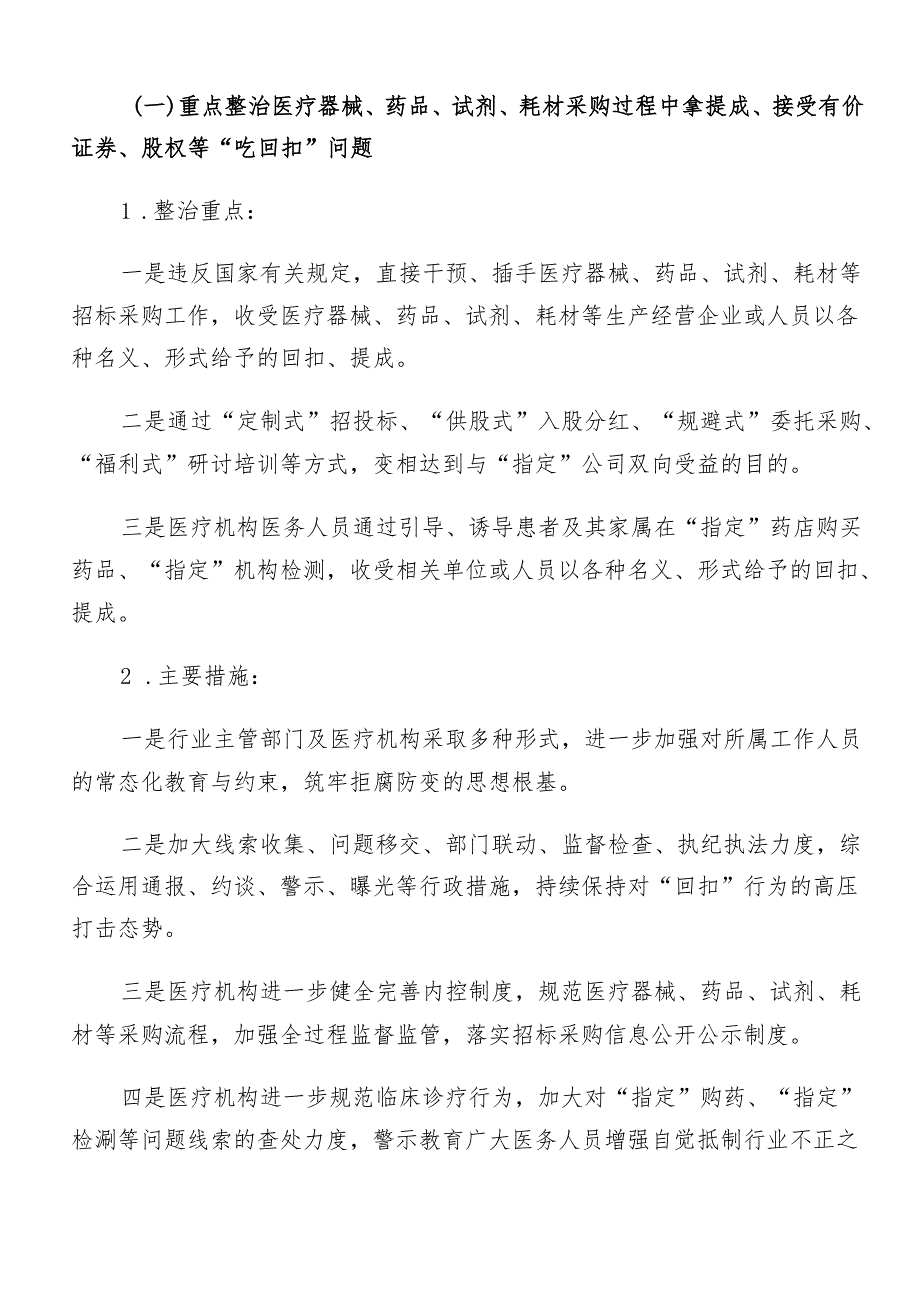 (一)重点整治医疗器械、药品、试剂、耗材采购过程中拿提成、接受有价证券、股权等“吃回扣”问题

1．整治重点：

一是违反国家有关规定，直接干预、插手医疗器械、药品、试剂、耗材等招标采购工作，收受医疗器械、药品、试剂、耗材等生产经营企业或人员以各种名义、形式给予的回扣、提成。

二是通过“定制式”招投标、“供股式”入股分红、“规避式”委托采购、“福利式”研讨培训等方式，变相达到与“指定”公司双向受益的目的。

三是医疗机构医务人员通过引导、诱导患者及其家属在“指定”药店购买药品、“指定”机构检测，收受相关单位或人员以各种名义、形式给予的回扣、提成。

2．主要措施：

一是行业主管部门及医疗机构采取多种形式，进一步加强对所属工作人员的常态化教育与约束，筑牢拒腐防变的思想根基。

二是加大线索收集、问题移交、部门联动、监督检查、执纪执法力度，综合运用通报、约谈、警示、曝光等行政措施，持续保持对“回扣”行为的高压打击态势。

三是医疗机构进一步健全完善内控制度，规范医疗器械、药品、试剂、耗材等采购流程，加强全过程监督监管，落实招标采购信息公开公示制度。

四是医疗机构进一步规范临床诊疗行为，加大对“指定”购药、“指定”检测等问题线索的查处力度，警示教育广大医务人员增强自觉抵制行业不正之